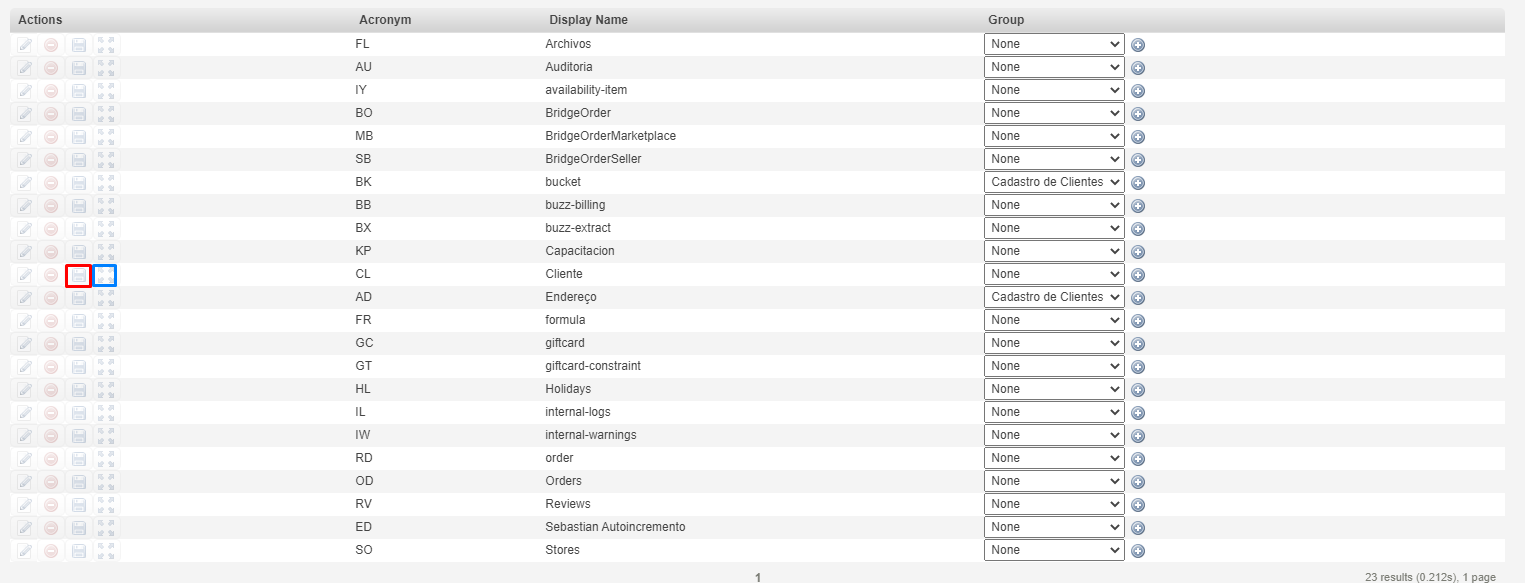 | Actions | Acronym | Display Name | Group |
|---|---|---|---|
| | FL | Archivos | None |
| | AU | Auditoria | None |
| | IY | availability-item | None |
| | BO | BridgeOrder | None |
| | MB | BridgeOrderMarketplace | None |
| | SB | BridgeOrderSeller | None |
| | BK | bucket | Cadastro de Clientes |
| | BB | buzz-billing | None |
| | BX | buzz-extract | None |
| | KP | Capacitacion | None |
| | CL | Cliente | None |
| | AD | Endereço | Cadastro de Clientes |
| | FR | formula | None |
| | GC | giftcard | None |
| | GT | giftcard-constraint | None |
| | HL | Holidays | None |
| | IL | internal-logs | None |
| | IW | internal-warnings | None |
| | RD | order | None |
| | OD | Orders | None |
| | RV | Reviews | None |
| | ED | Sebastian Autoincremento | None |
| | SO | Stores | None |

1

23 results (0.212s), 1 page